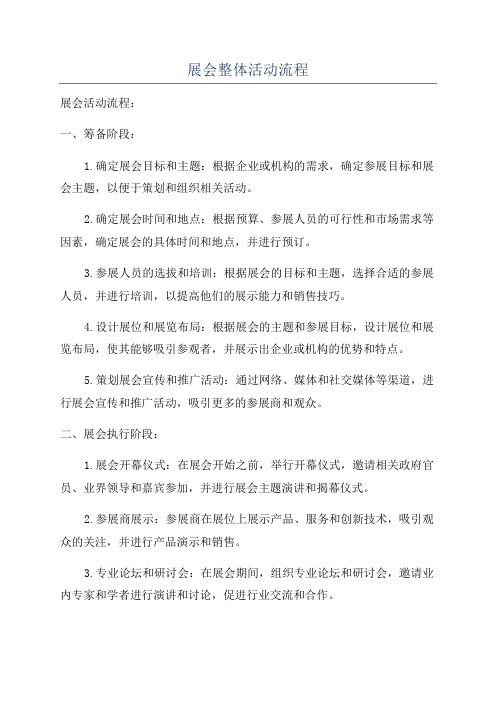 展会整体活动流程

展会活动流程：

一、筹备阶段：

1.确定展会目标和主题：根据企业或机构的需求，确定参展目标和展会主题，以便于策划和组织相关活动。

2.确定展会时间和地点：根据预算、参展人员的可行性和市场需求等因素，确定展会的具体时间和地点，并进行预订。

3.参展人员的选拔和培训：根据展会的目标和主题，选择合适的参展人员，并进行培训，以提高他们的展示能力和销售技巧。

4.设计展位和展览布局：根据展会的主题和参展目标，设计展位和展览布局，使其能够吸引参观者，并展示出企业或机构的优势和特点。

5.策划展会宣传和推广活动：通过网络、媒体和社交媒体等渠道，进行展会宣传和推广活动，吸引更多的参展商和观众。

二、展会执行阶段：

1.展会开幕仪式：在展会开始之前，举行开幕仪式，邀请相关政府官员、业界领导和嘉宾参加，并进行展会主题演讲和揭幕仪式。

2.参展商展示：参展商在展位上展示产品、服务和创新技术，吸引观众的关注，并进行产品演示和销售。

3.专业论坛和研讨会：在展会期间，组织专业论坛和研讨会，邀请业内专家和学者进行演讲和讨论，促进行业交流和合作。